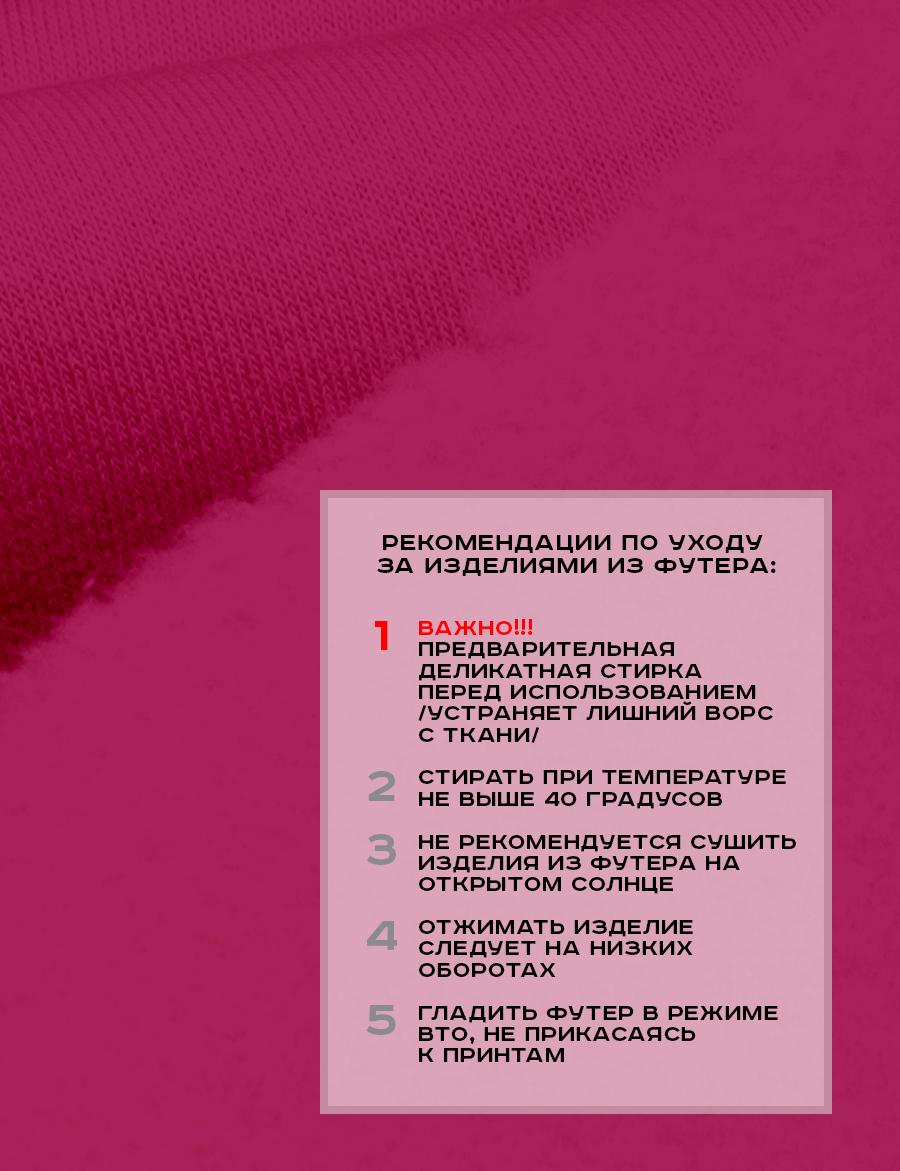 РЕКОМЕНДАЦИИ ПО УХОДУ ЗА ИЗДЕЛИЯМИ ИЗ ФУТЕРА:

1 ВАЖНО!!! ПРЕДВАРИТЕЛЬНАЯ ДЕЛИКАТНАЯ СТИРКА ПЕРЕД ИСПОЛЬЗОВАНИЕМ /УСТРАНЯЕТ ЛИШНИЙ ВОРС С ТКАНИ/

2 СТИРАТЬ ПРИ ТЕМПЕРАТУРЕ НЕ ВЫШЕ 40 ГРАДУСОВ

3 НЕ РЕКОМЕНДУЕТСЯ СУШИТЬ ИЗДЕЛИЯ ИЗ ФУТЕРА НА ОТКРЫТОМ СОЛНЦЕ

4 ОТЖИМАТЬ ИЗДЕЛИЕ СЛЕДУЕТ НА НИЗКИХ ОБОРОТАХ

5 ГЛАДИТЬ ФУТЕР В РЕЖИМЕ ВТО, НЕ ПРИКАСАЯСЬ К ПРИНТАМ